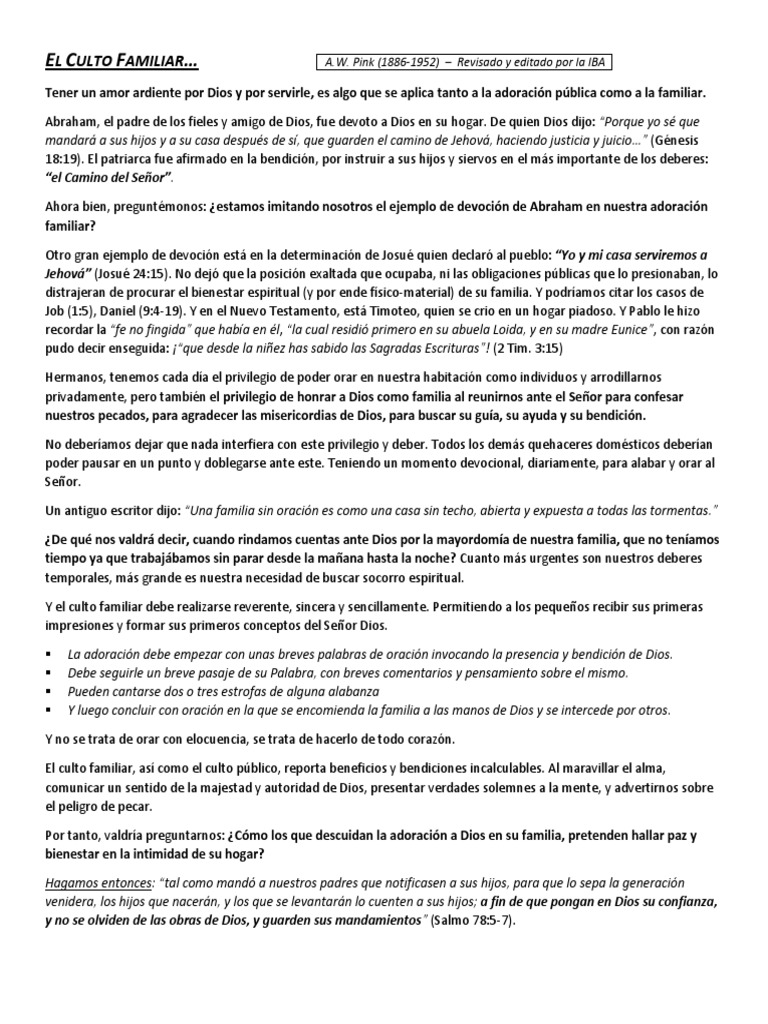 EL CULTO FAMILIAR...

A.W. Pink (1886-1952) – Revisado y editado por la IBA

Tener un amor ardiente por Dios y por servirle, es algo que se aplica tanto a la adoración pública como a la familiar.

Abraham, el padre de los fieles y amigo de Dios, fue devoto a Dios en su hogar. De quien Dios dijo: "Porque yo sé que mandará a sus hijos y a su casa después de sí, que guarden el camino de Jehová, haciendo justicia y juicio..." (Génesis 18:19). El patriarca fue afirmado en la bendición, por instruir a sus hijos y siervos en el más importante de los deberes: "el Camino del Señor".

Ahora bien, preguntémonos: ¿estamos imitando nosotros el ejemplo de devoción de Abraham en nuestra adoración familiar?

Otro gran ejemplo de devoción está en la determinación de Josué quien declaró al pueblo: "Yo y mi casa serviremos a Jehová" (Josué 24:15). No dejó que la posición exaltada que ocupaba, ni las obligaciones públicas que lo presionaban, lo distrajeran de procurar el bienestar espiritual (y por ende físico-material) de su familia. Y podríamos citar los casos de Job (1:5), Daniel (9:4-19). Y en el Nuevo Testamento, está Timoteo, quien se crio en un hogar piadoso. Y Pablo le hizo recordar la "fe no fingida" que había en él, "la cual residió primero en su abuela Loida, y en su madre Eunice", con razón pudo decir enseguida: ¡"que desde la niñez has sabido las Sagradas Escrituras"! (2 Tim. 3:15)

Hermanos, tenemos cada día el privilegio de poder orar en nuestra habitación como individuos y arrodillarnos privadamente, pero también el privilegio de honrar a Dios como familia al reunirnos ante el Señor para confesar nuestros pecados, para agradecer las misericordias de Dios, para buscar su guía, su ayuda y su bendición.

No deberíamos dejar que nada interfiera con este privilegio y deber. Todos los demás quehaceres domésticos deberían poder pausar en un punto y doblegarse ante este. Teniendo un momento devocional, diariamente, para alabar y orar al Señor.

Un antiguo escritor dijo: "Una familia sin oración es como una casa sin techo, abierta y expuesta a todas las tormentas."

¿De qué nos valdrá decir, cuando rindamos cuentas ante Dios por la mayordomía de nuestra familia, que no teníamos tiempo ya que trabajábamos sin parar desde la mañana hasta la noche? Cuanto más urgentes son nuestros deberes temporales, más grande es nuestra necesidad de buscar socorro espiritual.

Y el culto familiar debe realizarse reverente, sincera y sencillamente. Permitiendo a los pequeños recibir sus primeras impresiones y formar sus primeros conceptos del Señor Dios.

▪ La adoración debe empezar con unas breves palabras de oración invocando la presencia y bendición de Dios.
▪ Debe seguirle un breve pasaje de su Palabra, con breves comentarios y pensamiento sobre el mismo.
▪ Pueden cantarse dos o tres estrofas de alguna alabanza
▪ Y luego concluir con oración en la que se encomienda la familia a las manos de Dios y se intercede por otros.

Y no se trata de orar con elocuencia, se trata de hacerlo de todo corazón.

El culto familiar, así como el culto público, reporta beneficios y bendiciones incalculables. Al maravillar el alma, comunicar un sentido de la majestad y autoridad de Dios, presentar verdades solemnes a la mente, y advertirnos sobre el peligro de pecar.

Por tanto, valdría preguntarnos: ¿Cómo los que descuidan la adoración a Dios en su familia, pretenden hallar paz y bienestar en la intimidad de su hogar?

Hagamos entonces: "tal como mandó a nuestros padres que notificasen a sus hijos, para que lo sepa la generación venidera, los hijos que nacerán, y los que se levantarán lo cuenten a sus hijos; a fin de que pongan en Dios su confianza, y no se olviden de las obras de Dios, y guarden sus mandamientos" (Salmo 78:5-7).